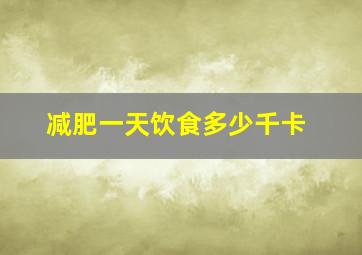 减肥一天饮食多少千卡